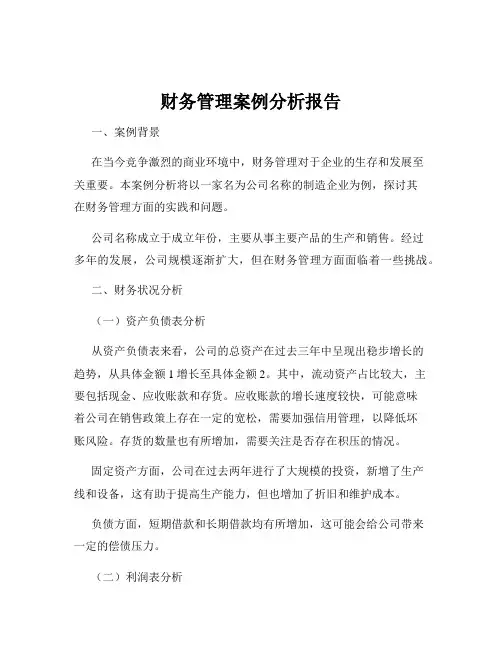 财务管理案例分析报告

一、案例背景

在当今竞争激烈的商业环境中，财务管理对于企业的生存和发展至关重要。本案例分析将以一家名为公司名称的制造企业为例，探讨其在财务管理方面的实践和问题。

公司名称成立于成立年份，主要从事主要产品的生产和销售。经过多年的发展，公司规模逐渐扩大，但在财务管理方面面临着一些挑战。

二、财务状况分析

（一）资产负债表分析

从资产负债表来看，公司的总资产在过去三年中呈现出稳步增长的趋势，从具体金额 1 增长至具体金额 2。其中，流动资产占比较大，主要包括现金、应收账款和存货。应收账款的增长速度较快，可能意味着公司在销售政策上存在一定的宽松，需要加强信用管理，以降低坏账风险。存货的数量也有所增加，需要关注是否存在积压的情况。

固定资产方面，公司在过去两年进行了大规模的投资，新增了生产线和设备，这有助于提高生产能力，但也增加了折旧和维护成本。

负债方面，短期借款和长期借款均有所增加，这可能会给公司带来一定的偿债压力。

（二）利润表分析